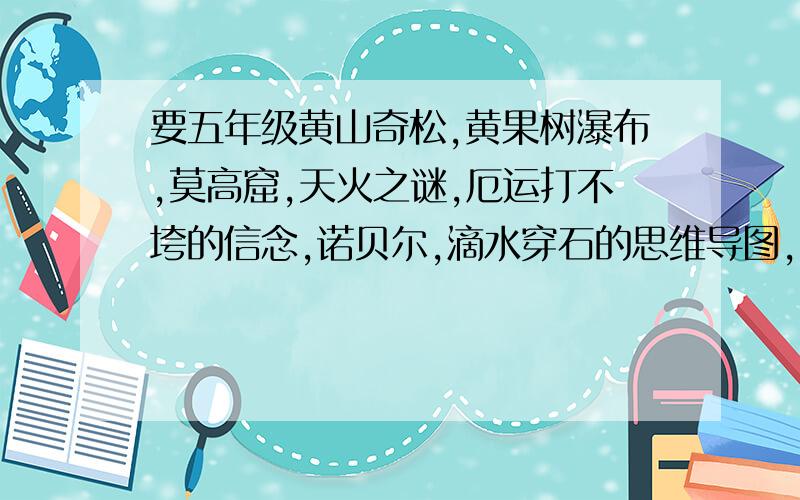 要五年级黄山奇松,黄果树瀑布,莫高窟,天火之谜,厄运打不垮的信念,诺贝尔,滴水穿石的思维导图,